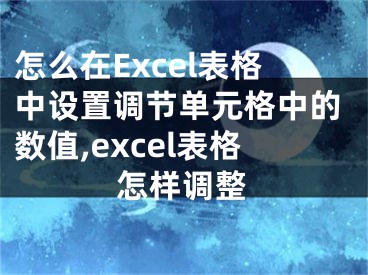 怎么在Excel表格中设置调节单元格中的数值,excel表格怎样调整